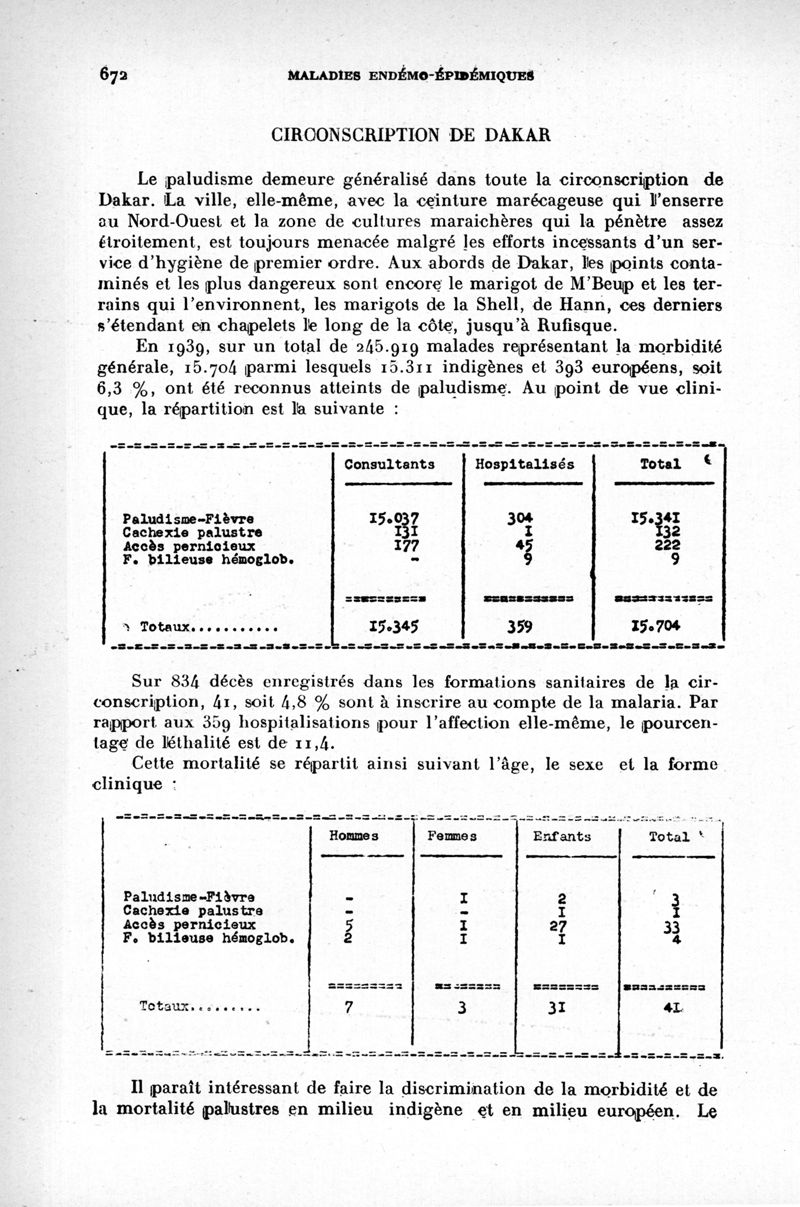 672 MALADIES ENDÉMO-ÉPIDÉMIQUES

CIRCONSCRIPTION DE DAKAR

Le paludisme demeure généralisé dans toute la circonscription de Dakar. La ville, elle-même, avec la ceinture marécageuse qui l'enserre au Nord-Ouest et la zone de cultures maraichères qui la pénètre assez étroitement, est toujours menacée malgré les efforts incessants d'un service d'hygiène de premier ordre. Aux abords de Dakar, les points contaminés et les plus dangereux sont encore le marigot de M'Beup et les terrains qui l'environnent, les marigots de la Shell, de Hann, ces derniers s'étendant en chapelets le long de la côte, jusqu'à Rufisque.

En 1939, sur un total de 245.919 malades représentant la morbidité générale, 15.704 parmi lesquels 15.311 indigènes et 393 européens, soit 6,3 %, ont été reconnus atteints de paludisme. Au point de vue clinique, la répartition est la suivante :

| | Consultants | Hospitalisés | Total |
|---|---|---|---|
| Paludisme-Fièvre | 15.037 | 304 | 15.341 |
| Cachexie palustre | 131 | 1 | 132 |
| Accès pernicieux | 177 | 45 | 222 |
| F. bilieuse hémoglob. | - | 9 | 9 |
| Totaux........... | 15.345 | 359 | 15.704 |

Sur 834 décès enregistrés dans les formations sanitaires de la circonscription, 41, soit 4,8 % sont à inscrire au compte de la malaria. Par rapport aux 359 hospitalisations pour l'affection elle-même, le pourcentage de léthalité est de 11,4.

Cette mortalité se répartit ainsi suivant l'âge, le sexe et la forme clinique :

| | Hommes | Femmes | Enfants | Total |
|---|---|---|---|---|
| Paludisme-Fièvre | - | 1 | 2 | 3 |
| Cachexie palustre | - | - | 1 | 1 |
| Accès pernicieux | 5 | 1 | 27 | 33 |
| F. bilieuse hémoglob. | 2 | 1 | 1 | 4 |
| Totaux......... | 7 | 3 | 31 | 41 |

Il paraît intéressant de faire la discrimination de la morbidité et de la mortalité palustres en milieu indigène et en milieu européen. Le